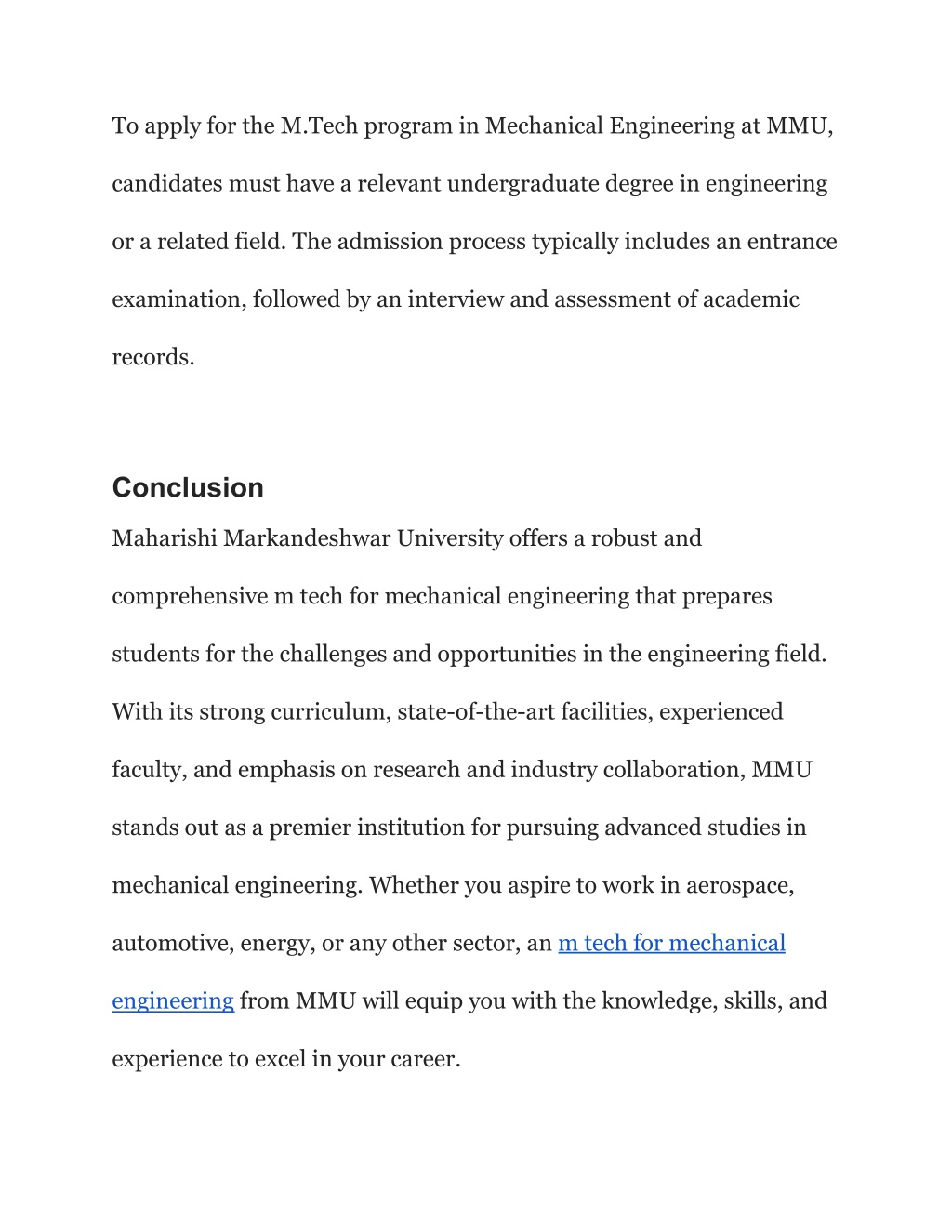 To apply for the M.Tech program in Mechanical Engineering at MMU, candidates must have a relevant undergraduate degree in engineering or a related field. The admission process typically includes an entrance examination, followed by an interview and assessment of academic records.

Conclusion

Maharishi Markandeshwar University offers a robust and comprehensive m tech for mechanical engineering that prepares students for the challenges and opportunities in the engineering field. With its strong curriculum, state-of-the-art facilities, experienced faculty, and emphasis on research and industry collaboration, MMU stands out as a premier institution for pursuing advanced studies in mechanical engineering. Whether you aspire to work in aerospace, automotive, energy, or any other sector, an m tech for mechanical engineering from MMU will equip you with the knowledge, skills, and experience to excel in your career.